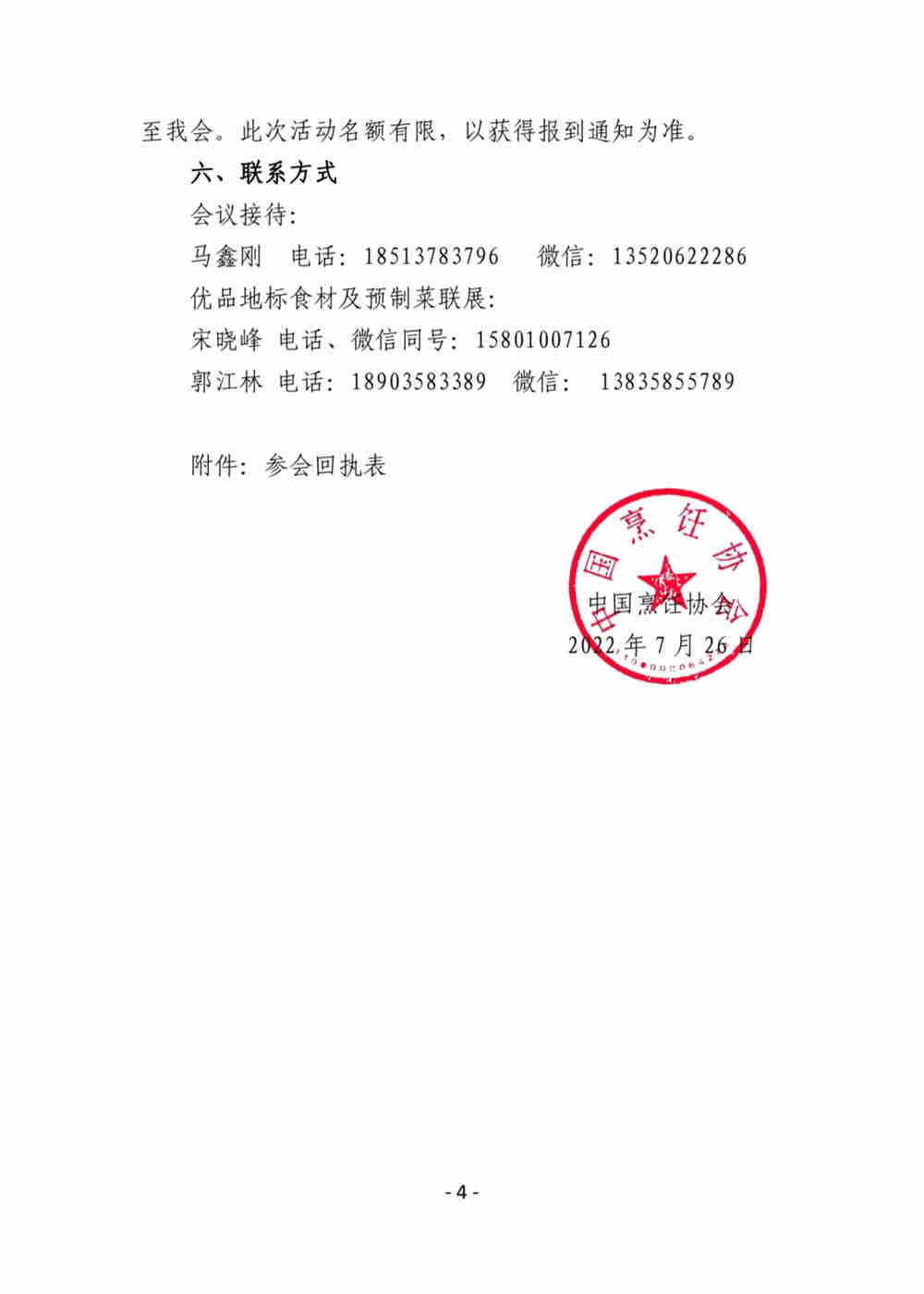 至我会。此次活动名额有限，以获得报到通知为准。

六、联系方式

会议接待：

马鑫刚 电话：18513783796 微信：13520622286

优品地标食材及预制菜联展：

宋晓峰 电话、微信同号：15801007126

郭江林 电话：18903583389 微信： 13835855789

附件：参会回执表

中国烹饪协会

中国烹饪协会
2022 年 7 月 26 日

- 4 -